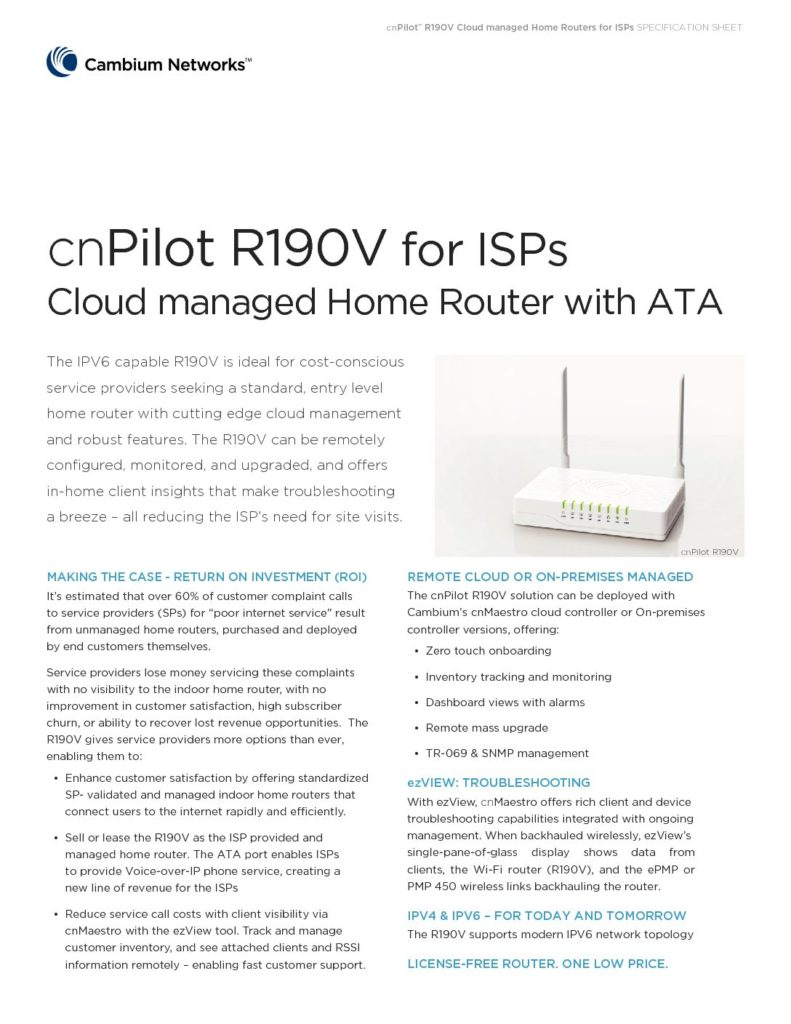 cnPilot™ R190V Cloud managed Home Routers for ISPs SPECIFICATION SHEET

Cambium Networks™

cnPilot R190V for ISPs
Cloud managed Home Router with ATA

The IPV6 capable R190V is ideal for cost-conscious service providers seeking a standard, entry level home router with cutting edge cloud management and robust features. The R190V can be remotely configured, monitored, and upgraded, and offers in-home client insights that make troubleshooting a breeze – all reducing the ISP's need for site visits.

cnPilot R190V

MAKING THE CASE - RETURN ON INVESTMENT (ROI)
It's estimated that over 60% of customer complaint calls to service providers (SPs) for "poor internet service" result from unmanaged home routers, purchased and deployed by end customers themselves.

Service providers lose money servicing these complaints with no visibility to the indoor home router, with no improvement in customer satisfaction, high subscriber churn, or ability to recover lost revenue opportunities. The R190V gives service providers more options than ever, enabling them to:

• Enhance customer satisfaction by offering standardized SP- validated and managed indoor home routers that connect users to the internet rapidly and efficiently.
• Sell or lease the R190V as the ISP provided and managed home router. The ATA port enables ISPs to provide Voice-over-IP phone service, creating a new line of revenue for the ISPs
• Reduce service call costs with client visibility via cnMaestro with the ezView tool. Track and manage customer inventory, and see attached clients and RSSI information remotely – enabling fast customer support.

REMOTE CLOUD OR ON-PREMISES MANAGED
The cnPilot R190V solution can be deployed with Cambium's cnMaestro cloud controller or On-premises controller versions, offering:
• Zero touch onboarding
• Inventory tracking and monitoring
• Dashboard views with alarms
• Remote mass upgrade
• TR-069 & SNMP management

ezVIEW: TROUBLESHOOTING
With ezView, cnMaestro offers rich client and device troubleshooting capabilities integrated with ongoing management. When backhauled wirelessly, ezView's single-pane-of-glass display shows data from clients, the Wi-Fi router (R190V), and the ePMP or PMP 450 wireless links backhauling the router.

IPV4 & IPV6 – FOR TODAY AND TOMORROW
The R190V supports modern IPV6 network topology

LICENSE-FREE ROUTER. ONE LOW PRICE.